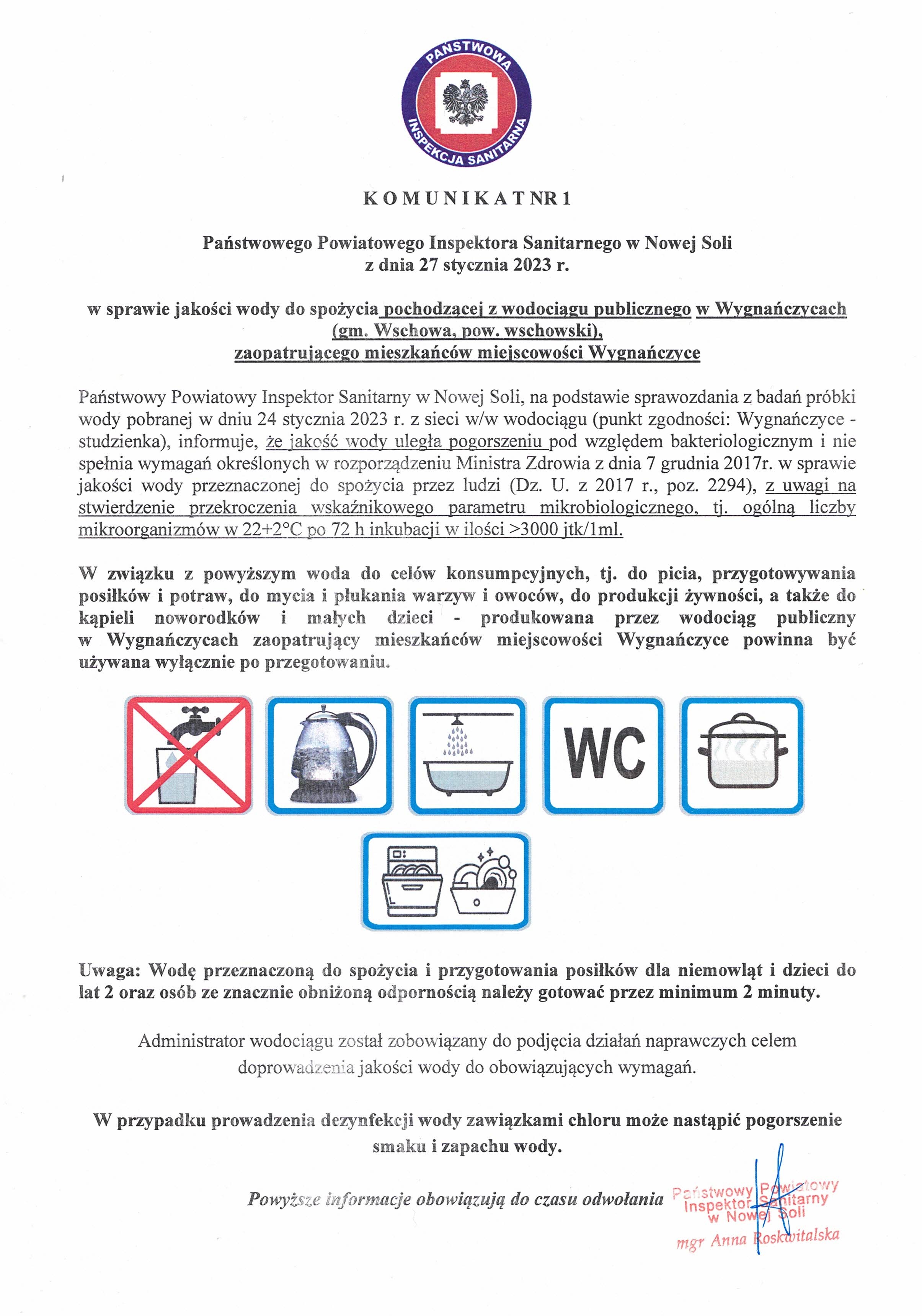 PAŃSTWOWA INSPEKCJA SANITARNA

K O M U N I K A T NR 1

Państwowego Powiatowego Inspektora Sanitarnego w Nowej Soli
z dnia 27 stycznia 2023 r.

w sprawie jakości wody do spożycia pochodzącej z wodociągu publicznego w Wygnańczycach (gm. Wschowa, pow. wschowski), zaopatrującego mieszkańców miejscowości Wygnańczyce

Państwowy Powiatowy Inspektor Sanitarny w Nowej Soli, na podstawie sprawozdania z badań próbki wody pobranej w dniu 24 stycznia 2023 r. z sieci w/w wodociągu (punkt zgodności: Wygnańczyce - studzienka), informuje, że jakość wody uległa pogorszeniu pod względem bakteriologicznym i nie spełnia wymagań określonych w rozporządzeniu Ministra Zdrowia z dnia 7 grudnia 2017r. w sprawie jakości wody przeznaczonej do spożycia przez ludzi (Dz. U. z 2017 r., poz. 2294), z uwagi na stwierdzenie przekroczenia wskaźnikowego parametru mikrobiologicznego, tj. ogólną liczby mikroorganizmów w 22+2°C po 72 h inkubacji w ilości >3000 jtk/1ml.

W związku z powyższym woda do celów konsumpcyjnych, tj. do picia, przygotowywania posiłków i potraw, do mycia i płukania warzyw i owoców, do produkcji żywności, a także do kąpieli noworodków i małych dzieci - produkowana przez wodociąg publiczny w Wygnańczycach zaopatrujący mieszkańców miejscowości Wygnańczyce powinna być używana wyłącznie po przegotowaniu.

WC

Uwaga: Wodę przeznaczoną do spożycia i przygotowania posiłków dla niemowląt i dzieci do lat 2 oraz osób ze znacznie obniżoną odpornością należy gotować przez minimum 2 minuty.

Administrator wodociągu został zobowiązany do podjęcia działań naprawczych celem doprowadzenia jakości wody do obowiązujących wymagań.

W przypadku prowadzenia dezynfekcji wody zawiązkami chloru może nastąpić pogorszenie smaku i zapachu wody.

Powyższe informacje obowiązują do czasu odwołania

Państwowy Powiatowy Inspektor Sanitarny w Nowej Soli
mgr Anna Roskwitalska